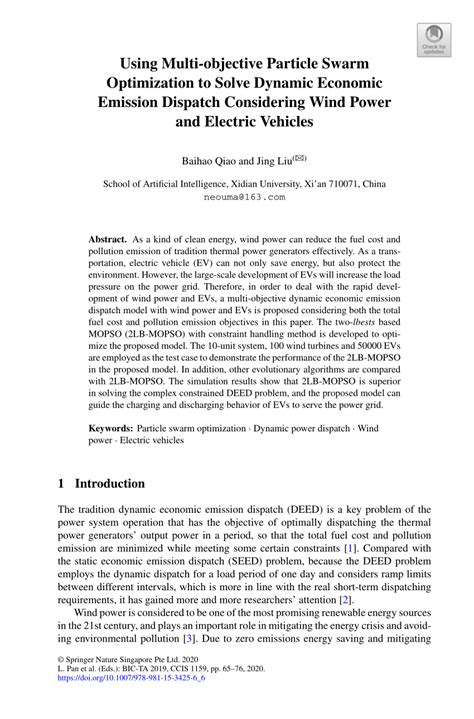 Check for updates

Using Multi-objective Particle Swarm Optimization to Solve Dynamic Economic Emission Dispatch Considering Wind Power and Electric Vehicles

Baihao Qiao and Jing Liu(✉)

School of Artificial Intelligence, Xidian University, Xi'an 710071, China
neouma@163.com

Abstract. As a kind of clean energy, wind power can reduce the fuel cost and pollution emission of tradition thermal power generators effectively. As a transportation, electric vehicle (EV) can not only save energy, but also protect the environment. However, the large-scale development of EVs will increase the load pressure on the power grid. Therefore, in order to deal with the rapid development of wind power and EVs, a multi-objective dynamic economic emission dispatch model with wind power and EVs is proposed considering both the total fuel cost and pollution emission objectives in this paper. The two-lbests based MOPSO (2LB-MOPSO) with constraint handling method is developed to optimize the proposed model. The 10-unit system, 100 wind turbines and 50000 EVs are employed as the test case to demonstrate the performance of the 2LB-MOPSO in the proposed model. In addition, other evolutionary algorithms are compared with 2LB-MOPSO. The simulation results show that 2LB-MOPSO is superior in solving the complex constrained DEED problem, and the proposed model can guide the charging and discharging behavior of EVs to serve the power grid.

Keywords: Particle swarm optimization · Dynamic power dispatch · Wind power · Electric vehicles

1 Introduction

The tradition dynamic economic emission dispatch (DEED) is a key problem of the power system operation that has the objective of optimally dispatching the thermal power generators' output power in a period, so that the total fuel cost and pollution emission are minimized while meeting some certain constraints [1]. Compared with the static economic emission dispatch (SEED) problem, because the DEED problem employs the dynamic dispatch for a load period of one day and considers ramp limits between different intervals, which is more in line with the real short-term dispatching requirements, it has gained more and more researchers' attention [2].

Wind power is considered to be one of the most promising renewable energy sources in the 21st century, and plays an important role in mitigating the energy crisis and avoiding environmental pollution [3]. Due to zero emissions energy saving and mitigating

© Springer Nature Singapore Pte Ltd. 2020
L. Pan et al. (Eds.): BIC-TA 2019, CCIS 1159, pp. 65–76, 2020.
https://doi.org/10.1007/978-981-15-3425-6_6